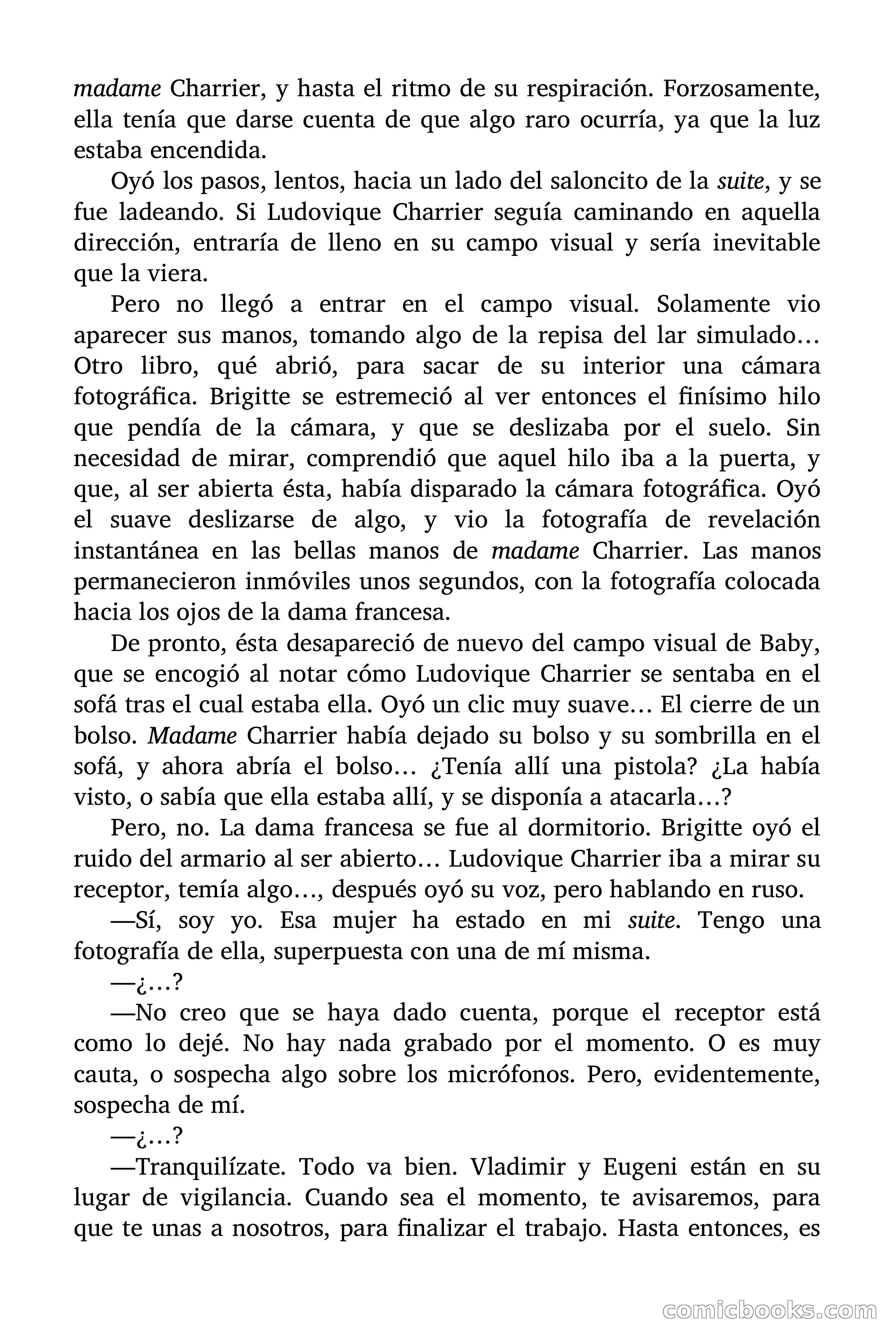 madame Charrier, y hasta el ritmo de su respiración. Forzosamente, ella tenía que darse cuenta de que algo raro ocurría, ya que la luz estaba encendida.

Oyó los pasos, lentos, hacia un lado del saloncito de la suite, y se fue ladeando. Si Ludovique Charrier seguía caminando en aquella dirección, entraría de lleno en su campo visual y sería inevitable que la viera.

Pero no llegó a entrar en el campo visual. Solamente vio aparecer sus manos, tomando algo de la repisa del lar simulado… Otro libro, qué abrió, para sacar de su interior una cámara fotográfica. Brigitte se estremeció al ver entonces el finísimo hilo que pendía de la cámara, y que se deslizaba por el suelo. Sin necesidad de mirar, comprendió que aquel hilo iba a la puerta, y que, al ser abierta ésta, había disparado la cámara fotográfica. Oyó el suave deslizarse de algo, y vio la fotografía de revelación instantánea en las bellas manos de madame Charrier. Las manos permanecieron inmóviles unos segundos, con la fotografía colocada hacia los ojos de la dama francesa.

De pronto, ésta desapareció de nuevo del campo visual de Baby, que se encogió al notar cómo Ludovique Charrier se sentaba en el sofá tras el cual estaba ella. Oyó un clic muy suave… El cierre de un bolso. Madame Charrier había dejado su bolso y su sombrilla en el sofá, y ahora abría el bolso… ¿Tenía allí una pistola? ¿La había visto, o sabía que ella estaba allí, y se disponía a atacarla…?

Pero, no. La dama francesa se fue al dormitorio. Brigitte oyó el ruido del armario al ser abierto… Ludovique Charrier iba a mirar su receptor, temía algo…, después oyó su voz, pero hablando en ruso.

—Sí, soy yo. Esa mujer ha estado en mi suite. Tengo una fotografía de ella, superpuesta con una de mí misma.

—¿…?

—No creo que se haya dado cuenta, porque el receptor está como lo dejé. No hay nada grabado por el momento. O es muy cauta, o sospecha algo sobre los micrófonos. Pero, evidentemente, sospecha de mí.

—¿…?

—Tranquilízate. Todo va bien. Vladimir y Eugeni están en su lugar de vigilancia. Cuando sea el momento, te avisaremos, para que te unas a nosotros, para finalizar el trabajo. Hasta entonces, es

comicbooks.com